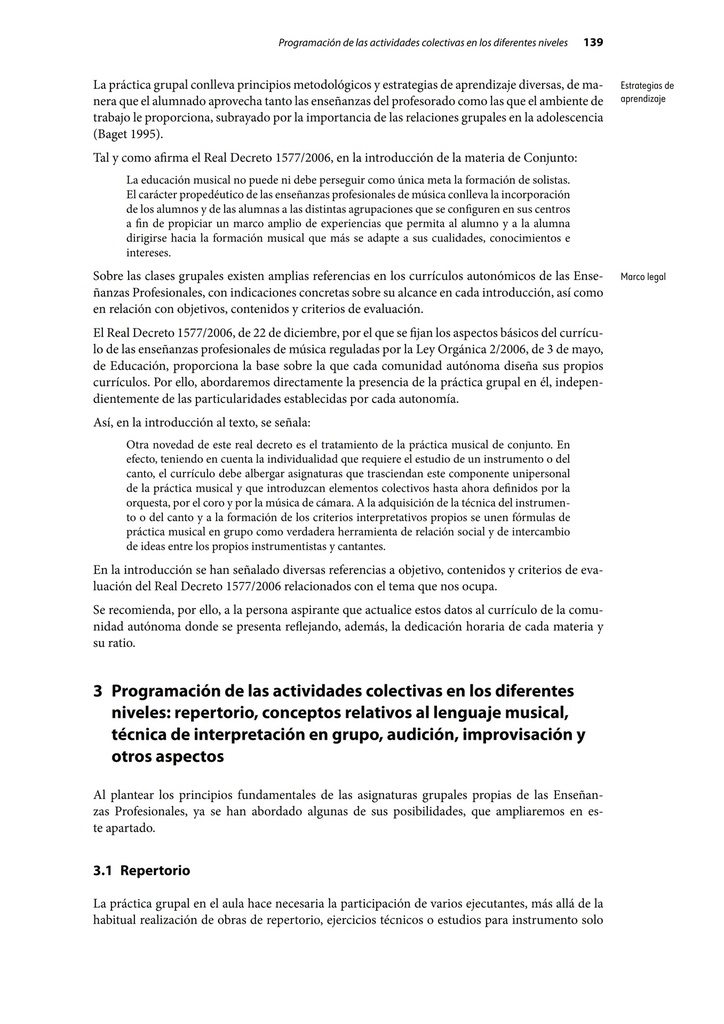 Programación de las actividades colectivas en los diferentes niveles 139

La práctica grupal conlleva principios metodológicos y estrategias de aprendizaje diversas, de manera que el alumnado aprovecha tanto las enseñanzas del profesorado como las que el ambiente de trabajo le proporciona, subrayado por la importancia de las relaciones grupales en la adolescencia (Baget 1995).

Estrategias de aprendizaje

Tal y como afirma el Real Decreto 1577/2006, en la introducción de la materia de Conjunto:

La educación musical no puede ni debe perseguir como única meta la formación de solistas. El carácter propedéutico de las enseñanzas profesionales de música conlleva la incorporación de los alumnos y de las alumnas a las distintas agrupaciones que se configuren en sus centros a fin de propiciar un marco amplio de experiencias que permita al alumno y a la alumna dirigirse hacia la formación musical que más se adapte a sus cualidades, conocimientos e intereses.

Sobre las clases grupales existen amplias referencias en los currículos autonómicos de las Enseñanzas Profesionales, con indicaciones concretas sobre su alcance en cada introducción, así como en relación con objetivos, contenidos y criterios de evaluación.

Marco legal

El Real Decreto 1577/2006, de 22 de diciembre, por el que se fijan los aspectos básicos del currículo de las enseñanzas profesionales de música reguladas por la Ley Orgánica 2/2006, de 3 de mayo, de Educación, proporciona la base sobre la que cada comunidad autónoma diseña sus propios currículos. Por ello, abordaremos directamente la presencia de la práctica grupal en él, independientemente de las particularidades establecidas por cada autonomía.

Así, en la introducción al texto, se señala:

Otra novedad de este real decreto es el tratamiento de la práctica musical de conjunto. En efecto, teniendo en cuenta la individualidad que requiere el estudio de un instrumento o del canto, el currículo debe albergar asignaturas que trasciendan este componente unipersonal de la práctica musical y que introduzcan elementos colectivos hasta ahora definidos por la orquesta, por el coro y por la música de cámara. A la adquisición de la técnica del instrumento o del canto y a la formación de los criterios interpretativos propios se unen fórmulas de práctica musical en grupo como verdadera herramienta de relación social y de intercambio de ideas entre los propios instrumentistas y cantantes.

En la introducción se han señalado diversas referencias a objetivo, contenidos y criterios de evaluación del Real Decreto 1577/2006 relacionados con el tema que nos ocupa.

Se recomienda, por ello, a la persona aspirante que actualice estos datos al currículo de la comunidad autónoma donde se presenta reflejando, además, la dedicación horaria de cada materia y su ratio.

3 Programación de las actividades colectivas en los diferentes niveles: repertorio, conceptos relativos al lenguaje musical, técnica de interpretación en grupo, audición, improvisación y otros aspectos

Al plantear los principios fundamentales de las asignaturas grupales propias de las Enseñanzas Profesionales, ya se han abordado algunas de sus posibilidades, que ampliaremos en este apartado.

3.1 Repertorio

La práctica grupal en el aula hace necesaria la participación de varios ejecutantes, más allá de la habitual realización de obras de repertorio, ejercicios técnicos o estudios para instrumento solo